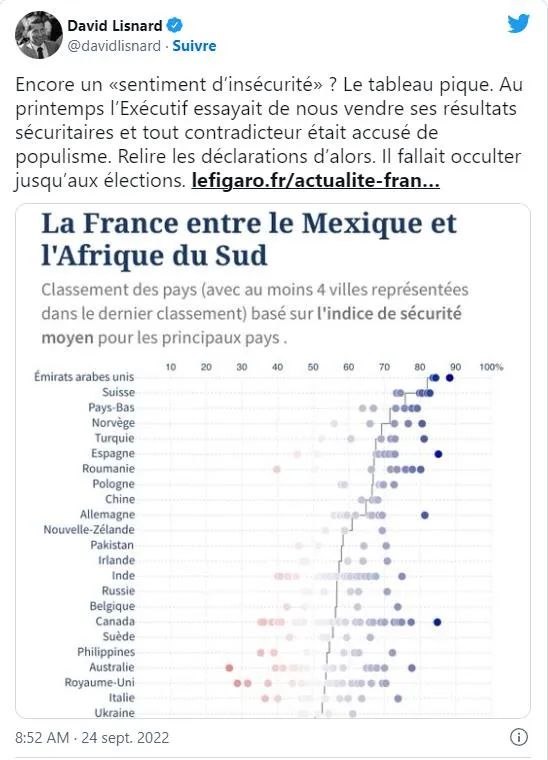 David Lisnard
@davidlisnard · Suivre

Encore un «sentiment d'insécurité» ? Le tableau pique. Au printemps l'Exécutif essayait de nous vendre ses résultats sécuritaires et tout contradicteur était accusé de populisme. Relire les déclarations d'alors. Il fallait occulter jusqu'aux élections. lefigaro.fr/actualite-fran...

La France entre le Mexique et l'Afrique du Sud

Classement des pays (avec au moins 4 villes représentées dans le dernier classement) basé sur l'indice de sécurité moyen pour les principaux pays .

10 20 30 40 50 60 70 80 90 100%

Émirats arabes unis
Suisse
Pays-Bas
Norvège
Turquie
Espagne
Roumanie
Pologne
Chine
Allemagne
Nouvelle-Zélande
Pakistan
Irlande
Inde
Russie
Belgique
Canada
Suède
Philippines
Australie
Royaume-Uni
Italie
Ukraine

8:52 AM · 24 sept. 2022